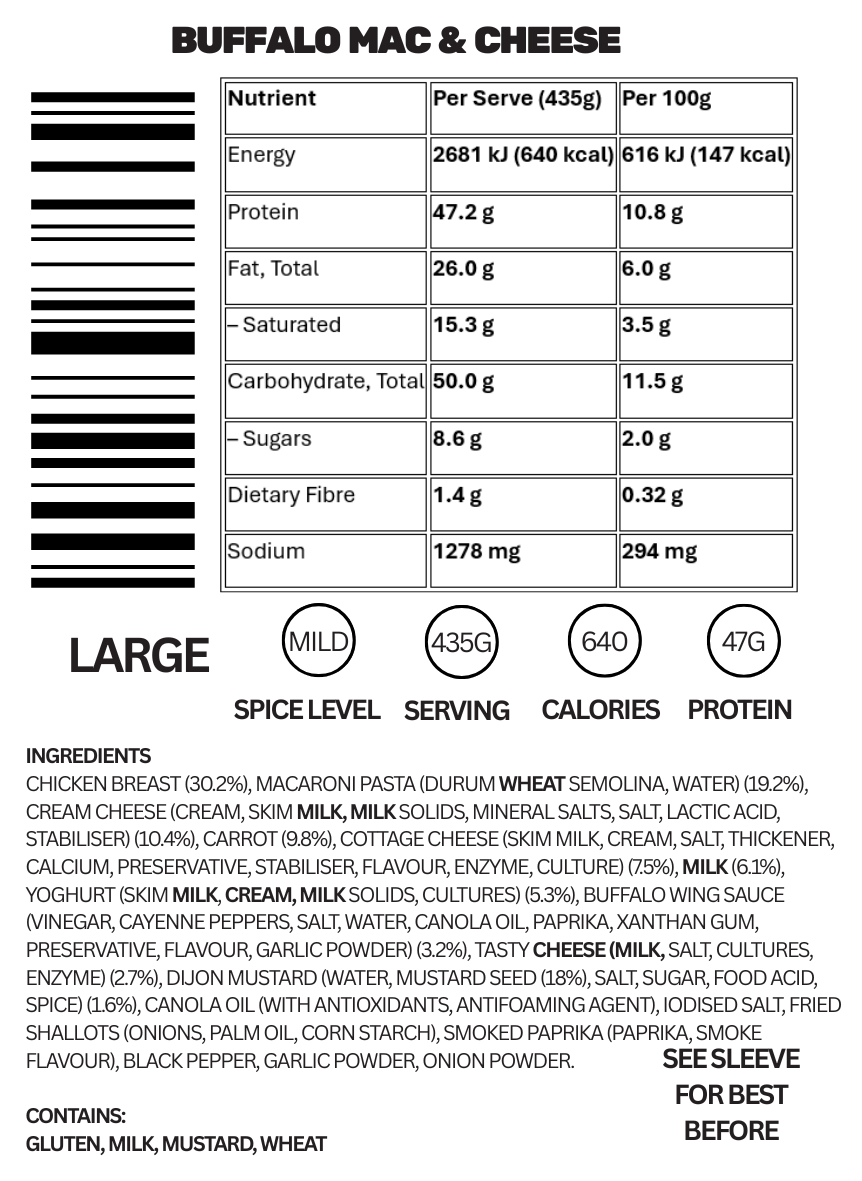 BUFFALO MAC & CHEESE

| Nutrient | Per Serve (435g) | Per 100g |
|---|---|---|
| Energy | 2681 kJ (640 kcal) | 616 kJ (147 kcal) |
| Protein | 47.2 g | 10.8 g |
| Fat, Total | 26.0 g | 6.0 g |
| – Saturated | 15.3 g | 3.5 g |
| Carbohydrate, Total | 50.0 g | 11.5 g |
| – Sugars | 8.6 g | 2.0 g |
| Dietary Fibre | 1.4 g | 0.32 g |
| Sodium | 1278 mg | 294 mg |

LARGE

MILD
SPICE LEVEL

435G
SERVING

640
CALORIES

47G
PROTEIN

INGREDIENTS
CHICKEN BREAST (30.2%), MACARONI PASTA (DURUM WHEAT SEMOLINA, WATER) (19.2%), CREAM CHEESE (CREAM, SKIM MILK, MILK SOLIDS, MINERAL SALTS, SALT, LACTIC ACID, STABILISER) (10.4%), CARROT (9.8%), COTTAGE CHEESE (SKIM MILK, CREAM, SALT, THICKENER, CALCIUM, PRESERVATIVE, STABILISER, FLAVOUR, ENZYME, CULTURE) (7.5%), MILK (6.1%), YOGHURT (SKIM MILK, CREAM, MILK SOLIDS, CULTURES) (5.3%), BUFFALO WING SAUCE (VINEGAR, CAYENNE PEPPERS, SALT, WATER, CANOLA OIL, PAPRIKA, XANTHAN GUM, PRESERVATIVE, FLAVOUR, GARLIC POWDER) (3.2%), TASTY CHEESE (MILK, SALT, CULTURES, ENZYME) (2.7%), DIJON MUSTARD (WATER, MUSTARD SEED (18%), SALT, SUGAR, FOOD ACID, SPICE) (1.6%), CANOLA OIL (WITH ANTIOXIDANTS, ANTIFOAMING AGENT), IODISED SALT, FRIED SHALLOTS (ONIONS, PALM OIL, CORN STARCH), SMOKED PAPRIKA (PAPRIKA, SMOKE FLAVOUR), BLACK PEPPER, GARLIC POWDER, ONION POWDER.

SEE SLEEVE FOR BEST BEFORE

CONTAINS:
GLUTEN, MILK, MUSTARD, WHEAT